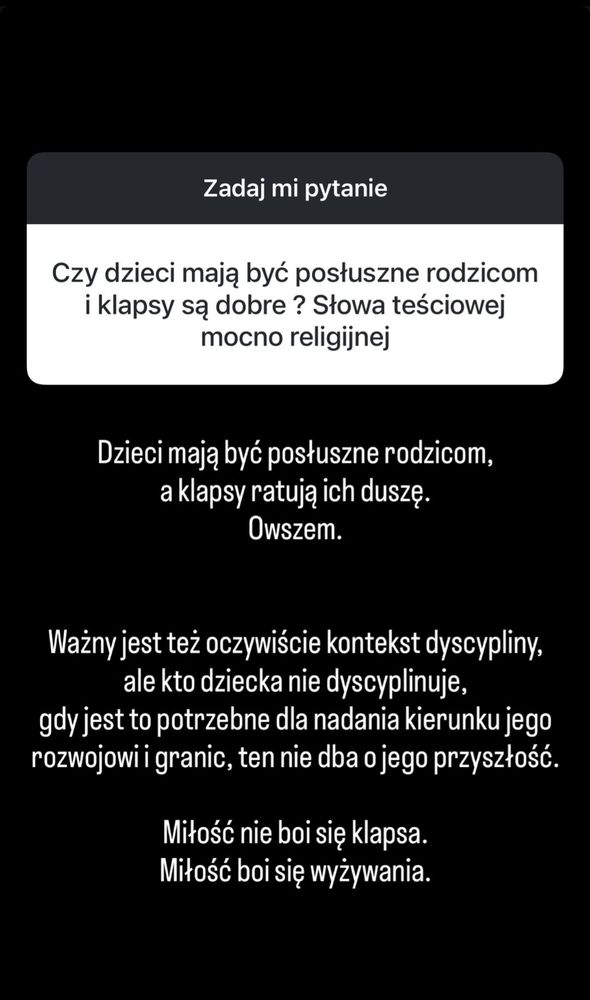 Zadaj mi pytanie

Czy dzieci mają być posłuszne rodzicom i klapsy są dobre ? Słowa teściowej mocno religijnej

Dzieci mają być posłuszne rodzicom, a klapsy ratują ich duszę. Owszem.

Ważny jest też oczywiście kontekst dyscypliny, ale kto dziecka nie dyscyplinuje, gdy jest to potrzebne dla nadania kierunku jego rozwojowi i granic, ten nie dba o jego przyszłość.

Miłość nie boi się klapsa. Miłość boi się wyżywania.